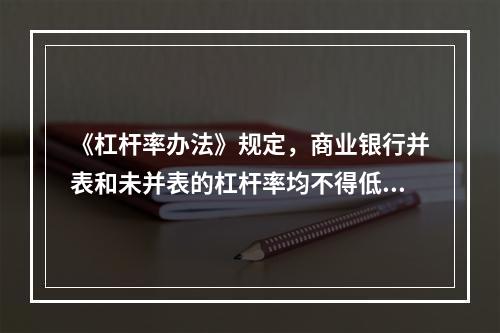 《杠杆率办法》规定，商业银行并表和未并表的杠杆率均不得低...